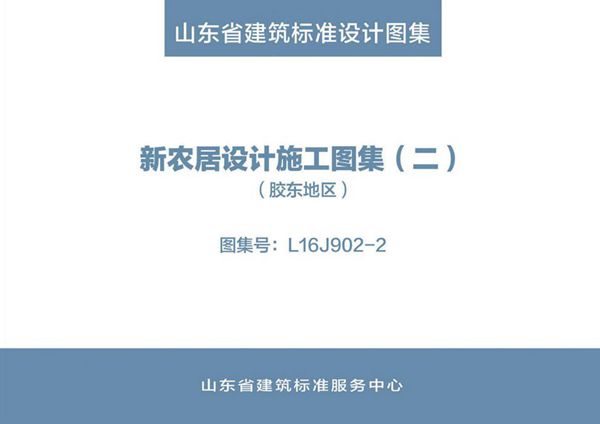 山东省建筑标准设计图集

新农居设计施工图集（二）
（胶东地区）

图集号：L16J902-2

山东省建筑标准服务中心